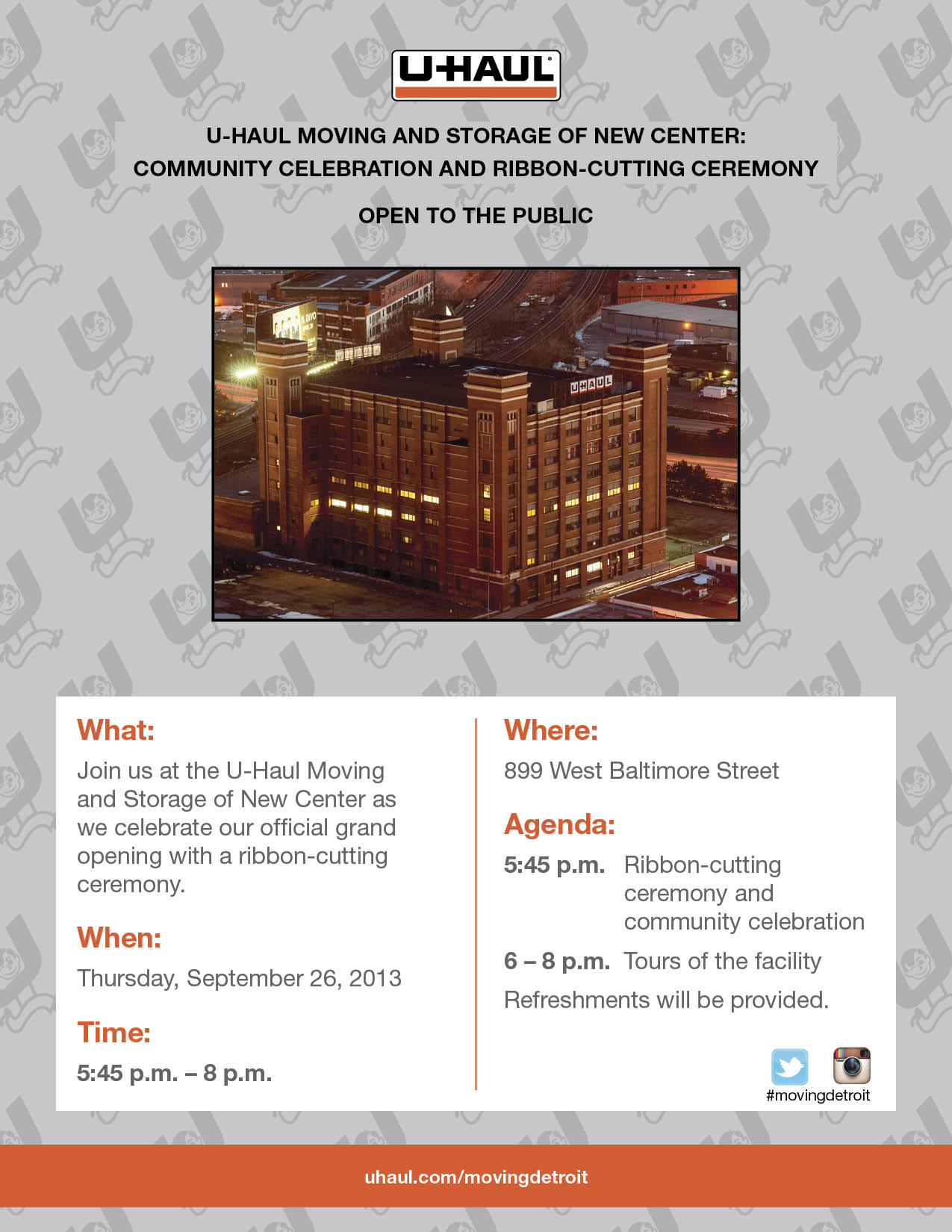 U-HAUL

U-HAUL MOVING AND STORAGE OF NEW CENTER:
COMMUNITY CELEBRATION AND RIBBON-CUTTING CEREMONY

OPEN TO THE PUBLIC

U-HAUL

What:

Join us at the U-Haul Moving and Storage of New Center as we celebrate our official grand opening with a ribbon-cutting ceremony.

When:

Thursday, September 26, 2013

Time:

5:45 p.m. – 8 p.m.

Where:

899 West Baltimore Street

Agenda:

5:45 p.m. Ribbon-cutting ceremony and community celebration

6 – 8 p.m. Tours of the facility

Refreshments will be provided.

#movingdetroit

uhaul.com/movingdetroit